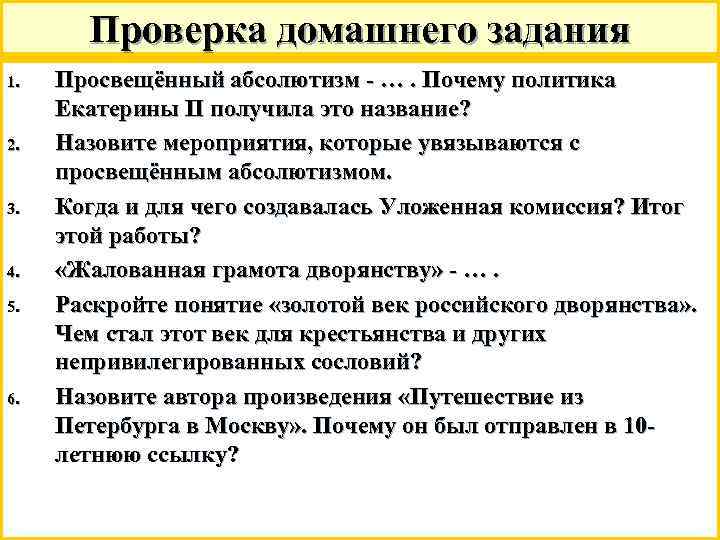 Проверка домашнего задания

1. Просвещённый абсолютизм - … . Почему политика Екатерины II получила это название?

2. Назовите мероприятия, которые увязываются с просвещённым абсолютизмом.

3. Когда и для чего создавалась Уложенная комиссия? Итог этой работы?

4. «Жалованная грамота дворянству» - … .

5. Раскройте понятие «золотой век российского дворянства». Чем стал этот век для крестьянства и других непривилегированных сословий?

6. Назовите автора произведения «Путешествие из Петербурга в Москву». Почему он был отправлен в 10-летнюю ссылку?